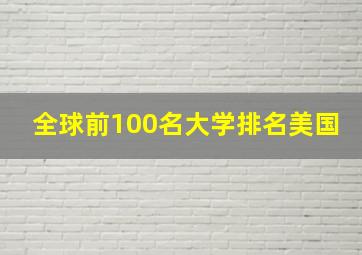 全球前100名大学排名美国